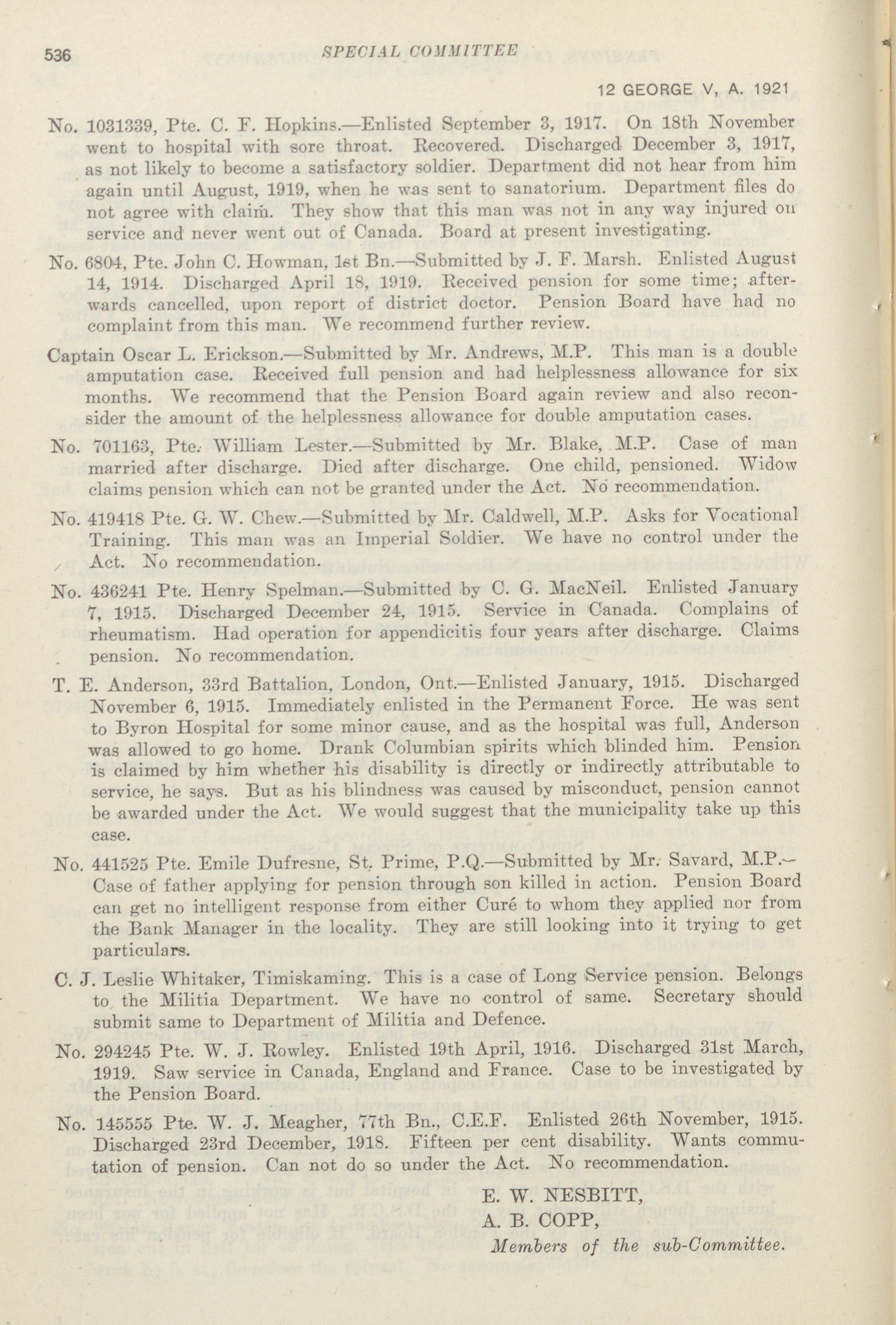 536 SPECIAL COMMITTEE

12 GEORGE V, A. 1921

No. 1031339, Pte. C. F. Hopkins.—Enlisted September 3, 1917. On 18th November went to hospital with sore throat. Recovered. Discharged December 3, 1917, as not likely to become a satisfactory soldier. Department did not hear from him again until August, 1919, when he was sent to sanatorium. Department files do not agree with claim. They show that this man was not in any way injured on service and never went out of Canada. Board at present investigating.

No. 6804, Pte. John C. Howman, 1st Bn.—Submitted by J. F. Marsh. Enlisted August 14, 1914. Discharged April 18, 1919. Received pension for some time; afterwards cancelled, upon report of district doctor. Pension Board have had no complaint from this man. We recommend further review.

Captain Oscar L. Erickson.—Submitted by Mr. Andrews, M.P. This man is a double amputation case. Received full pension and had helplessness allowance for six months. We recommend that the Pension Board again review and also reconsider the amount of the helplessness allowance for double amputation cases.

No. 701163, Pte. William Lester.—Submitted by Mr. Blake, M.P. Case of man married after discharge. Died after discharge. One child, pensioned. Widow claims pension which can not be granted under the Act. No recommendation.

No. 419418 Pte. G. W. Chew.—Submitted by Mr. Caldwell, M.P. Asks for Vocational Training. This man was an Imperial Soldier. We have no control under the Act. No recommendation.

No. 436241 Pte. Henry Spelman.—Submitted by C. G. MacNeil. Enlisted January 7, 1915. Discharged December 24, 1915. Service in Canada. Complains of rheumatism. Had operation for appendicitis four years after discharge. Claims pension. No recommendation.

T. E. Anderson, 33rd Battalion, London, Ont.—Enlisted January, 1915. Discharged November 6, 1915. Immediately enlisted in the Permanent Force. He was sent to Byron Hospital for some minor cause, and as the hospital was full, Anderson was allowed to go home. Drank Columbian spirits which blinded him. Pension is claimed by him whether his disability is directly or indirectly attributable to service, he says. But as his blindness was caused by misconduct, pension cannot be awarded under the Act. We would suggest that the municipality take up this case.

No. 441525 Pte. Emile Dufresne, St. Prime, P.Q.—Submitted by Mr. Savard, M.P.—Case of father applying for pension through son killed in action. Pension Board can get no intelligent response from either Curé to whom they applied nor from the Bank Manager in the locality. They are still looking into it trying to get particulars.

C. J. Leslie Whitaker, Timiskaming. This is a case of Long Service pension. Belongs to the Militia Department. We have no control of same. Secretary should submit same to Department of Militia and Defence.

No. 294245 Pte. W. J. Rowley. Enlisted 19th April, 1916. Discharged 31st March, 1919. Saw service in Canada, England and France. Case to be investigated by the Pension Board.

No. 145555 Pte. W. J. Meagher, 77th Bn., C.E.F. Enlisted 26th November, 1915. Discharged 23rd December, 1918. Fifteen per cent disability. Wants commutation of pension. Can not do so under the Act. No recommendation.

E. W. NESBITT,
A. B. COPP,
Members of the sub-Committee.